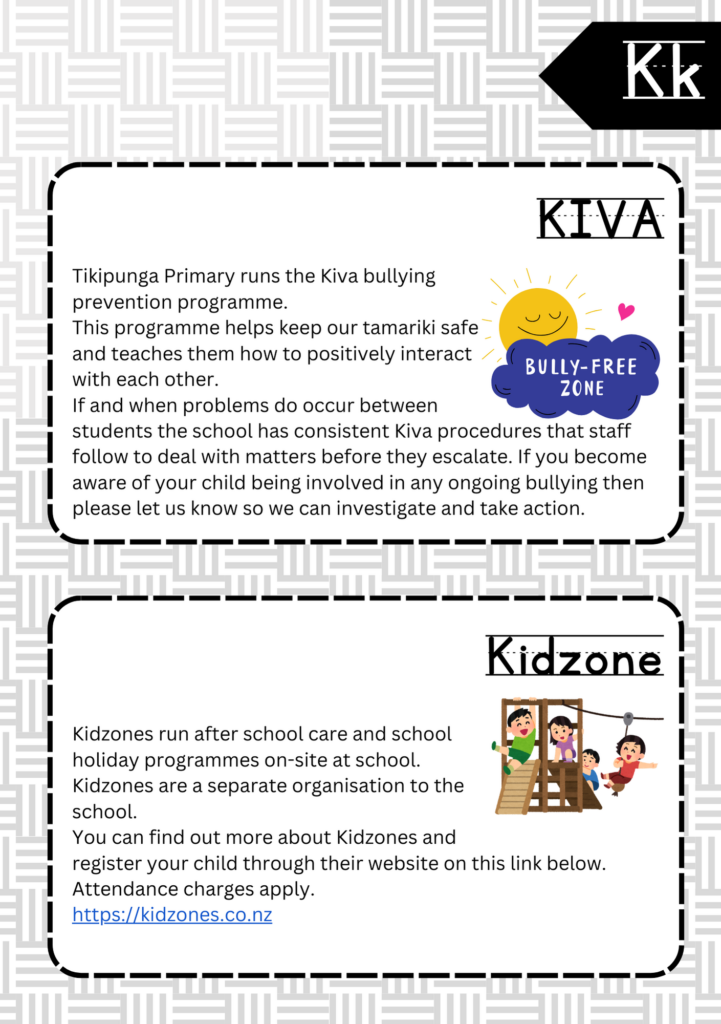 Kk

KIVA

Tikipunga Primary runs the Kiva bullying prevention programme.
This programme helps keep our tamariki safe and teaches them how to positively interact with each other.
If and when problems do occur between students the school has consistent Kiva procedures that staff follow to deal with matters before they escalate. If you become aware of your child being involved in any ongoing bullying then please let us know so we can investigate and take action.

BULLY-FREE ZONE

Kidzone

Kidzones run after school care and school holiday programmes on-site at school.
Kidzones are a separate organisation to the school.
You can find out more about Kidzones and register your child through their website on this link below.
Attendance charges apply.
https://kidzones.co.nz